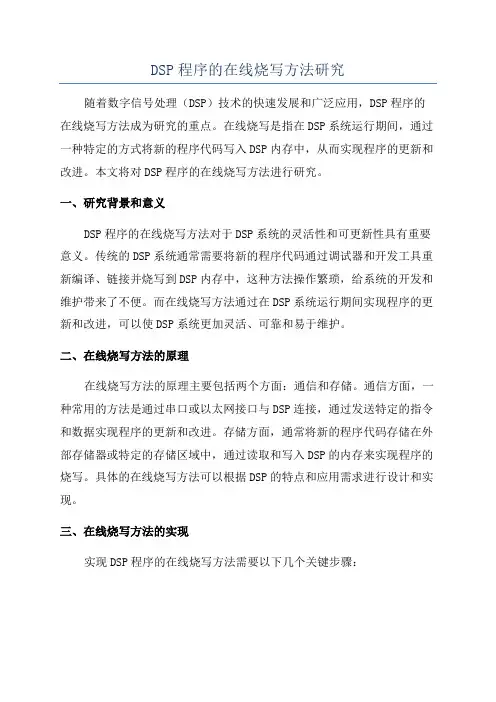 DSP 程序的在线烧写方法研究

随着数字信号处理（DSP）技术的快速发展和广泛应用，DSP 程序的在线烧写方法成为研究的重点。在线烧写是指在 DSP 系统运行期间，通过一种特定的方式将新的程序代码写入 DSP 内存中，从而实现程序的更新和改进。本文将对 DSP 程序的在线烧写方法进行研究。

一、研究背景和意义

DSP 程序的在线烧写方法对于 DSP 系统的灵活性和可更新性具有重要意义。传统的 DSP 系统通常需要将新的程序代码通过调试器和开发工具重新编译、链接并烧写到 DSP 内存中，这种方法操作繁琐，给系统的开发和维护带来了不便。而在线烧写方法通过在 DSP 系统运行期间实现程序的更新和改进，可以使 DSP 系统更加灵活、可靠和易于维护。

二、在线烧写方法的原理

在线烧写方法的原理主要包括两个方面：通信和存储。通信方面，一种常用的方法是通过串口或以太网接口与 DSP 连接，通过发送特定的指令和数据实现程序的更新和改进。存储方面，通常将新的程序代码存储在外部存储器或特定的存储区域中，通过读取和写入 DSP 的内存来实现程序的烧写。具体的在线烧写方法可以根据 DSP 的特点和应用需求进行设计和实现。

三、在线烧写方法的实现

实现 DSP 程序的在线烧写方法需要以下几个关键步骤：